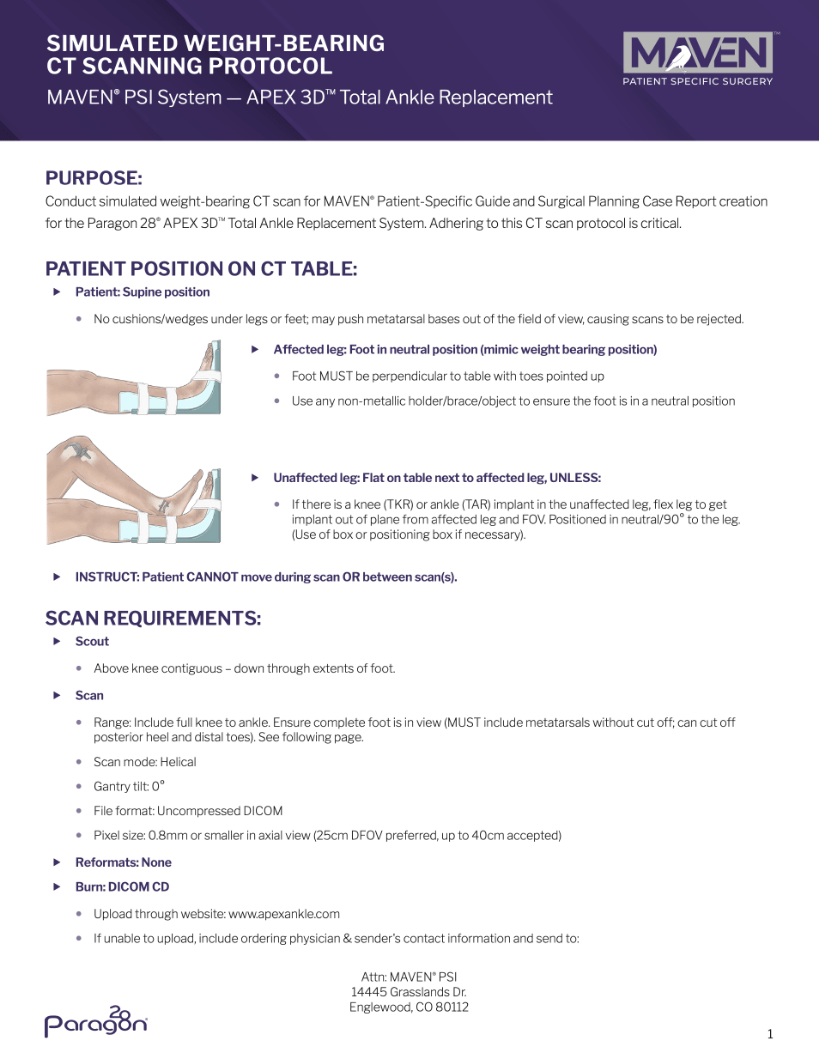 SIMULATED WEIGHT-BEARING CT SCANNING PROTOCOL

MAVEN® PSI System — APEX 3D™ Total Ankle Replacement

MAVEN™
PATIENT SPECIFIC SURGERY

PURPOSE:

Conduct simulated weight-bearing CT scan for MAVEN® Patient-Specific Guide and Surgical Planning Case Report creation for the Paragon 28® APEX 3D™ Total Ankle Replacement System. Adhering to this CT scan protocol is critical.

PATIENT POSITION ON CT TABLE:

▶ Patient: Supine position

• No cushions/wedges under legs or feet; may push metatarsal bases out of the field of view, causing scans to be rejected.

▶ Affected leg: Foot in neutral position (mimic weight bearing position)

• Foot MUST be perpendicular to table with toes pointed up

• Use any non-metallic holder/brace/object to ensure the foot is in a neutral position

▶ Unaffected leg: Flat on table next to affected leg, UNLESS:

• If there is a knee (TKR) or ankle (TAR) implant in the unaffected leg, flex leg to get implant out of plane from affected leg and FOV. Positioned in neutral/90° to the leg. (Use of box or positioning box if necessary).

▶ INSTRUCT: Patient CANNOT move during scan OR between scan(s).

SCAN REQUIREMENTS:

▶ Scout

• Above knee contiguous – down through extents of foot.

▶ Scan

• Range: Include full knee to ankle. Ensure complete foot is in view (MUST include metatarsals without cut off; can cut off posterior heel and distal toes). See following page.

• Scan mode: Helical

• Gantry tilt: 0°

• File format: Uncompressed DICOM

• Pixel size: 0.8mm or smaller in axial view (25cm DFOV preferred, up to 40cm accepted)

▶ Reformats: None

▶ Burn: DICOM CD

• Upload through website: www.apexankle.com

• If unable to upload, include ordering physician & sender's contact information and send to:

Attn: MAVEN® PSI
14445 Grasslands Dr.
Englewood, CO 80112

Paragon 28®

1